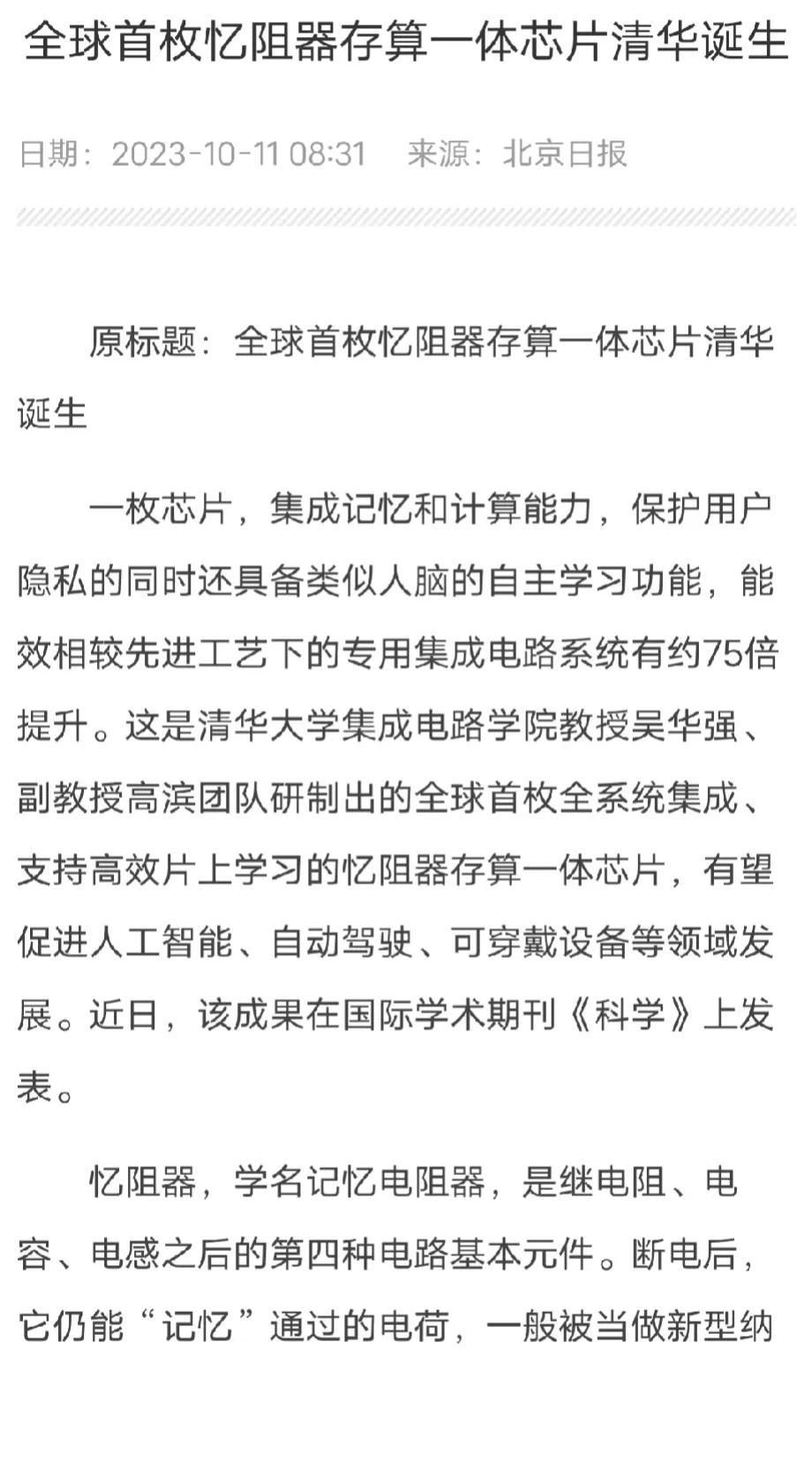 全球首枚忆阻器存算一体芯片清华诞生

日期：2023-10-11 08:31　来源：北京日报

原标题：全球首枚忆阻器存算一体芯片清华诞生

一枚芯片，集成记忆和计算能力，保护用户隐私的同时还具备类似人脑的自主学习功能，能效相较先进工艺下的专用集成电路系统有约75倍提升。这是清华大学集成电路学院教授吴华强、副教授高滨团队研制出的全球首枚全系统集成、支持高效片上学习的忆阻器存算一体芯片，有望促进人工智能、自动驾驶、可穿戴设备等领域发展。近日，该成果在国际学术期刊《科学》上发表。

忆阻器，学名记忆电阻器，是继电阻、电容、电感之后的第四种电路基本元件。断电后，它仍能“记忆”通过的电荷，一般被当做新型纳